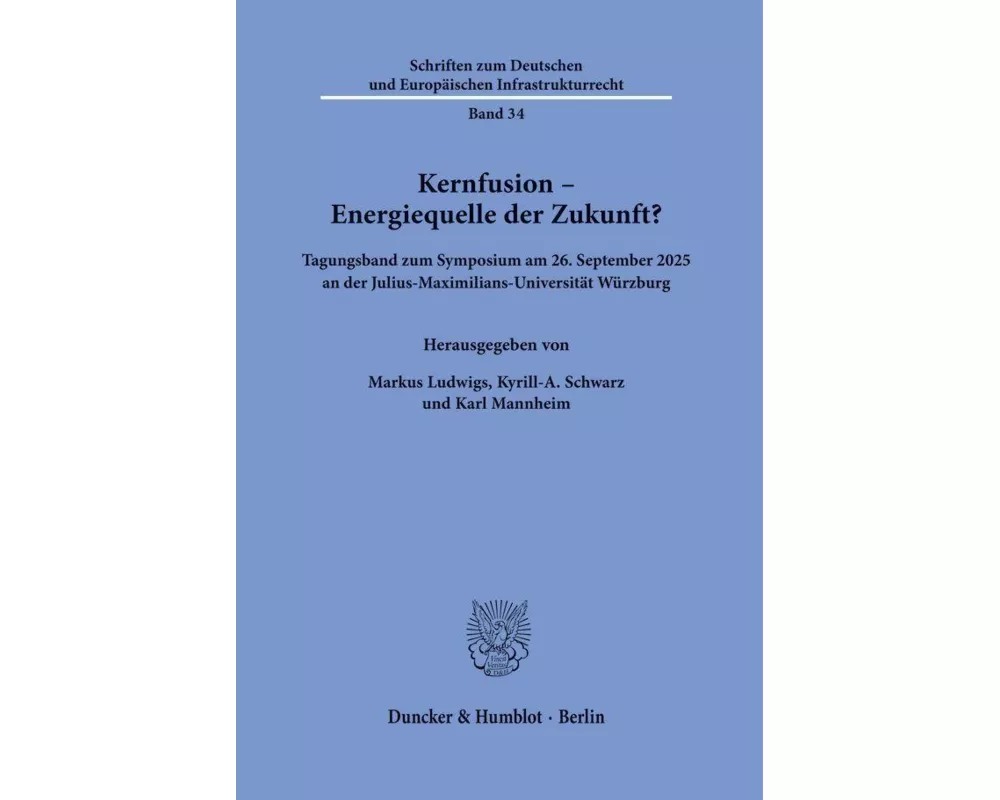 Schriften zum Deutschen
und Europäischen Infrastrukturrecht

Band 34

Kernfusion –
Energiequelle der Zukunft?

Tagungsband zum Symposium am 26. September 2025
an der Julius-Maximilians-Universität Würzburg

Herausgegeben von

Markus Ludwigs, Kyrill-A. Schwarz
und Karl Mannheim

Duncker & Humblot · Berlin